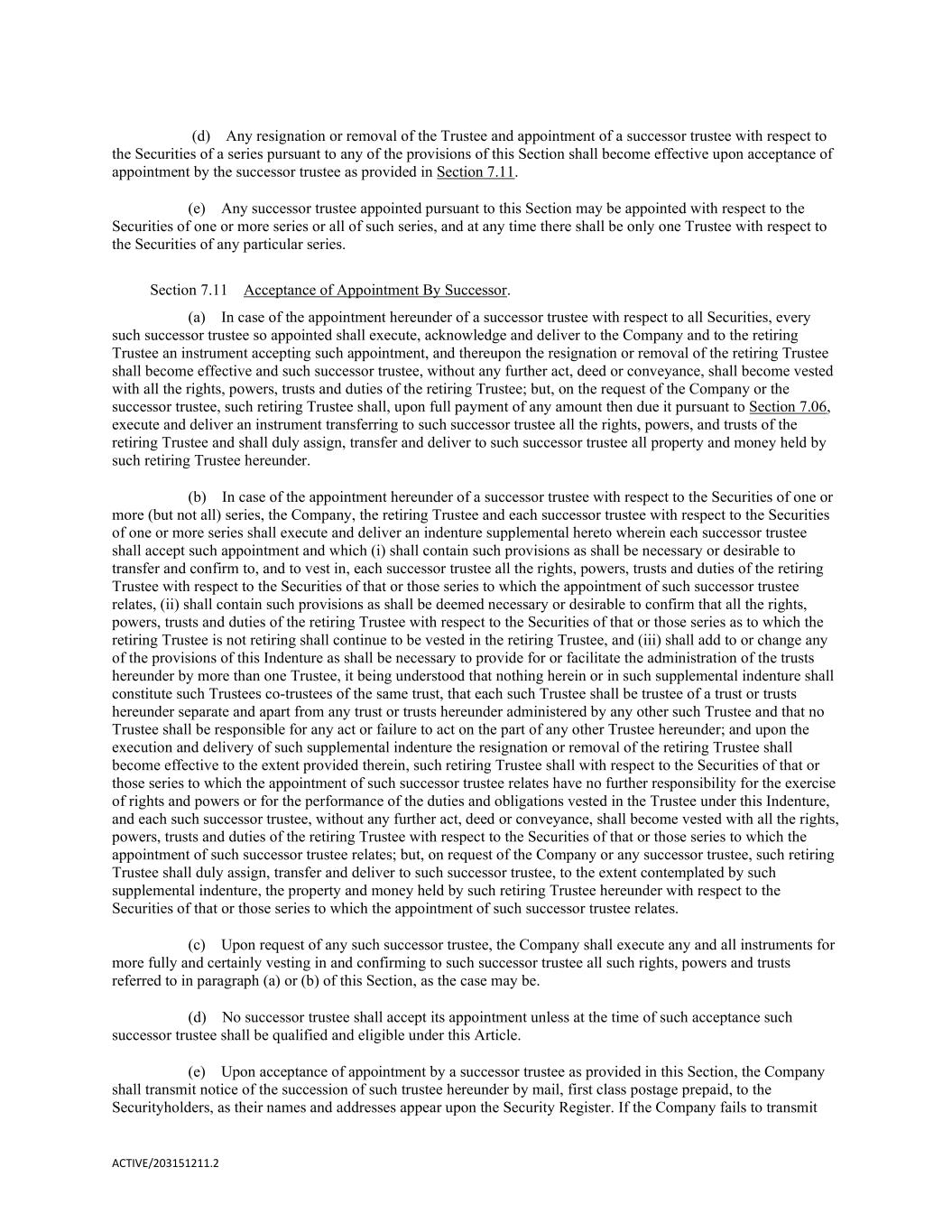 (d) Any resignation or removal of the Trustee and appointment of a successor trustee with respect to the Securities of a series pursuant to any of the provisions of this Section shall become effective upon acceptance of appointment by the successor trustee as provided in Section 7.11.

(e) Any successor trustee appointed pursuant to this Section may be appointed with respect to the Securities of one or more series or all of such series, and at any time there shall be only one Trustee with respect to the Securities of any particular series.

Section 7.11 Acceptance of Appointment By Successor.

(a) In case of the appointment hereunder of a successor trustee with respect to all Securities, every such successor trustee so appointed shall execute, acknowledge and deliver to the Company and to the retiring Trustee an instrument accepting such appointment, and thereupon the resignation or removal of the retiring Trustee shall become effective and such successor trustee, without any further act, deed or conveyance, shall become vested with all the rights, powers, trusts and duties of the retiring Trustee; but, on the request of the Company or the successor trustee, such retiring Trustee shall, upon full payment of any amount then due it pursuant to Section 7.06, execute and deliver an instrument transferring to such successor trustee all the rights, powers, and trusts of the retiring Trustee and shall duly assign, transfer and deliver to such successor trustee all property and money held by such retiring Trustee hereunder.

(b) In case of the appointment hereunder of a successor trustee with respect to the Securities of one or more (but not all) series, the Company, the retiring Trustee and each successor trustee with respect to the Securities of one or more series shall execute and deliver an indenture supplemental hereto wherein each successor trustee shall accept such appointment and which (i) shall contain such provisions as shall be necessary or desirable to transfer and confirm to, and to vest in, each successor trustee all the rights, powers, trusts and duties of the retiring Trustee with respect to the Securities of that or those series to which the appointment of such successor trustee relates, (ii) shall contain such provisions as shall be deemed necessary or desirable to confirm that all the rights, powers, trusts and duties of the retiring Trustee with respect to the Securities of that or those series as to which the retiring Trustee is not retiring shall continue to be vested in the retiring Trustee, and (iii) shall add to or change any of the provisions of this Indenture as shall be necessary to provide for or facilitate the administration of the trusts hereunder by more than one Trustee, it being understood that nothing herein or in such supplemental indenture shall constitute such Trustees co-trustees of the same trust, that each such Trustee shall be trustee of a trust or trusts hereunder separate and apart from any trust or trusts hereunder administered by any other such Trustee and that no Trustee shall be responsible for any act or failure to act on the part of any other Trustee hereunder; and upon the execution and delivery of such supplemental indenture the resignation or removal of the retiring Trustee shall become effective to the extent provided therein, such retiring Trustee shall with respect to the Securities of that or those series to which the appointment of such successor trustee relates have no further responsibility for the exercise of rights and powers or for the performance of the duties and obligations vested in the Trustee under this Indenture, and each such successor trustee, without any further act, deed or conveyance, shall become vested with all the rights, powers, trusts and duties of the retiring Trustee with respect to the Securities of that or those series to which the appointment of such successor trustee relates; but, on request of the Company or any successor trustee, such retiring Trustee shall duly assign, transfer and deliver to such successor trustee, to the extent contemplated by such supplemental indenture, the property and money held by such retiring Trustee hereunder with respect to the Securities of that or those series to which the appointment of such successor trustee relates.

(c) Upon request of any such successor trustee, the Company shall execute any and all instruments for more fully and certainly vesting in and confirming to such successor trustee all such rights, powers and trusts referred to in paragraph (a) or (b) of this Section, as the case may be.

(d) No successor trustee shall accept its appointment unless at the time of such acceptance such successor trustee shall be qualified and eligible under this Article.

(e) Upon acceptance of appointment by a successor trustee as provided in this Section, the Company shall transmit notice of the succession of such trustee hereunder by mail, first class postage prepaid, to the Securityholders, as their names and addresses appear upon the Security Register. If the Company fails to transmit

ACTIVE/203151211.2